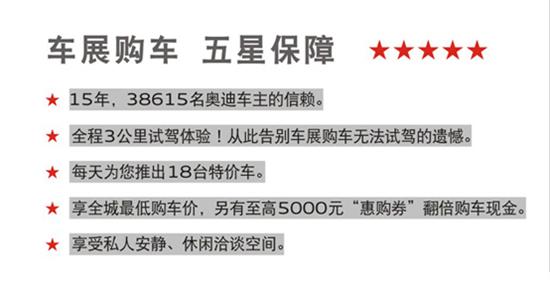 车展购车 五星保障 ★★★★★

★ 15年，38615名奥迪车主的信赖。

★ 全程3公里试驾体验！从此告别车展购车无法试驾的遗憾。

★ 每天为您推出18台特价车。

★ 享全城最低购车价，另有至高5000元“惠购券”翻倍购车现金。

★ 享受私人安静、休闲洽谈空间。